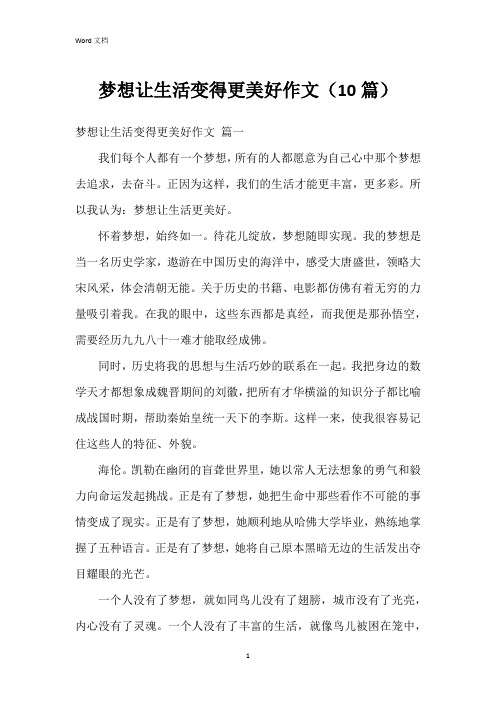 Word 文档

梦想让生活变得更美好作文（10 篇）

梦想让生活变得更美好作文 篇一

我们每个人都有一个梦想，所有的人都愿意为自己心中那个梦想去追求，去奋斗。正因为这样，我们的生活才能更丰富，更多彩。所以我认为：梦想让生活更美好。

怀着梦想，始终如一。待花儿绽放，梦想随即实现。我的梦想是当一名历史学家，遨游在中国历史的海洋中，感受大唐盛世，领略大宋风采，体会清朝无能。关于历史的书籍、电影都仿佛有着无穷的力量吸引着我。在我的眼中，这些东西都是真经，而我便是那孙悟空，需要经历九九八十一难才能取经成佛。

同时，历史将我的思想与生活巧妙的联系在一起。我把身边的数学天才都想象成魏晋期间的刘徽，把所有才华横溢的知识分子都比喻成战国时期，帮助秦始皇统一天下的李斯。这样一来，使我很容易记住这些人的特征、外貌。

海伦。凯勒在幽闭的盲聋世界里，她以常人无法想象的勇气和毅力向命运发起挑战。正是有了梦想，她把生命中那些看作不可能的事情变成了现实。正是有了梦想，她顺利地从哈佛大学毕业，熟练地掌握了五种语言。正是有了梦想，她将自己原本黑暗无边的生活发出夺目耀眼的光芒。

一个人没有了梦想，就如同鸟儿没有了翅膀，城市没有了光亮，内心没有了灵魂。一个人没有了丰富的生活，就像鸟儿被困在笼中，

1